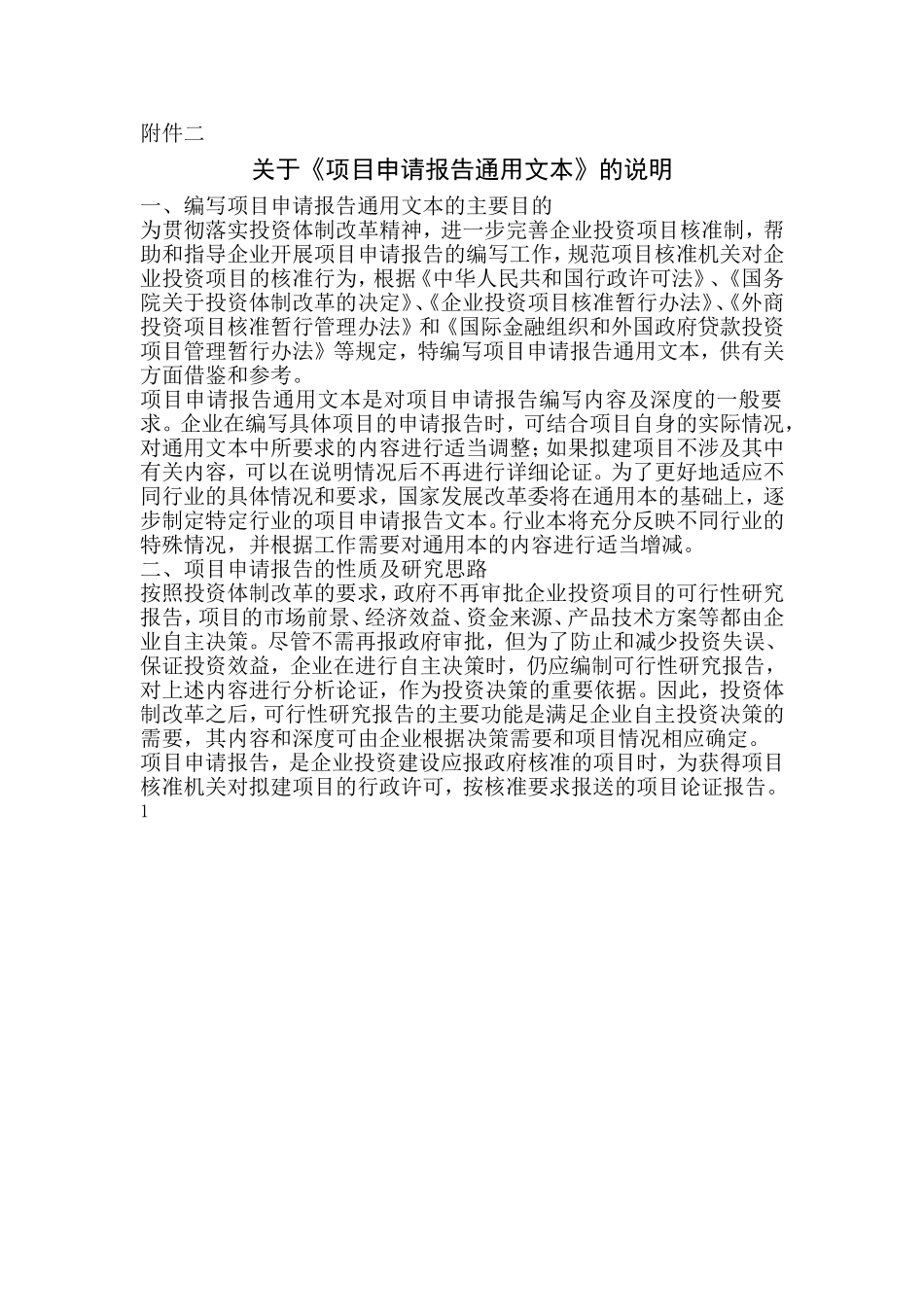 附件二

关于《项目申请报告通用文本》的说明

一、编写项目申请报告通用文本的主要目的

为贯彻落实投资体制改革精神，进一步完善企业投资项目核准制，帮助和指导企业开展项目申请报告的编写工作，规范项目核准机关对企业投资项目的核准行为，根据《中华人民共和国行政许可法》、《国务院关于投资体制改革的决定》、《企业投资项目核准暂行办法》、《外商投资项目核准暂行管理办法》和《国际金融组织和外国政府贷款投资项目管理暂行办法》等规定，特编写项目申请报告通用文本，供有关方面借鉴和参考。

项目申请报告通用文本是对项目申请报告编写内容及深度的一般要求。企业在编写具体项目的申请报告时，可结合项目自身的实际情况，对通用文本中所要求的内容进行适当调整；如果拟建项目不涉及其中有关内容，可以在说明情况后不再进行详细论证。为了更好地适应不同行业的具体情况和要求，国家发展改革委将在通用本的基础上，逐步制定特定行业的项目申请报告文本。行业本将充分反映不同行业的特殊情况，并根据工作需要对通用本的内容进行适当增减。

二、项目申请报告的性质及研究思路

按照投资体制改革的要求，政府不再审批企业投资项目的可行性研究报告，项目的市场前景、经济效益、资金来源、产品技术方案等都由企业自主决策。尽管不需再报政府审批，但为了防止和减少投资失误、保证投资效益，企业在进行自主决策时，仍应编制可行性研究报告，对上述内容进行分析论证，作为投资决策的重要依据。因此，投资体制改革之后，可行性研究报告的主要功能是满足企业自主投资决策的需要，其内容和深度可由企业根据决策需要和项目情况相应确定。

项目申请报告，是企业投资建设应报政府核准的项目时，为获得项目核准机关对拟建项目的行政许可，按核准要求报送的项目论证报告。

1